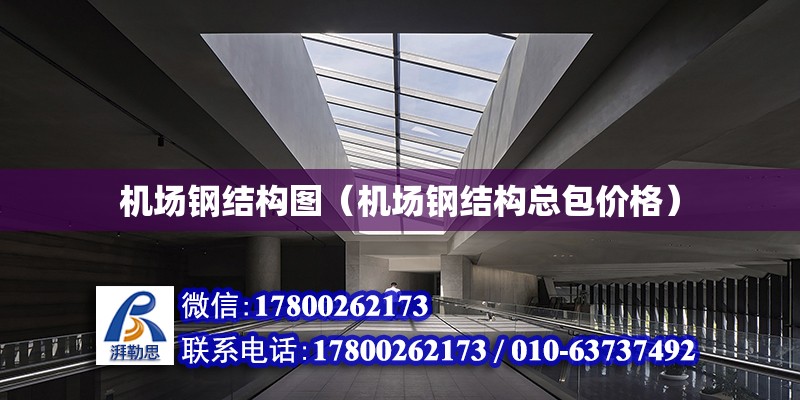 机场钢结构图（机场钢结构总包价格）

湃勒思

微信:17800262173

联系电话:17800262173 / 010-63737492